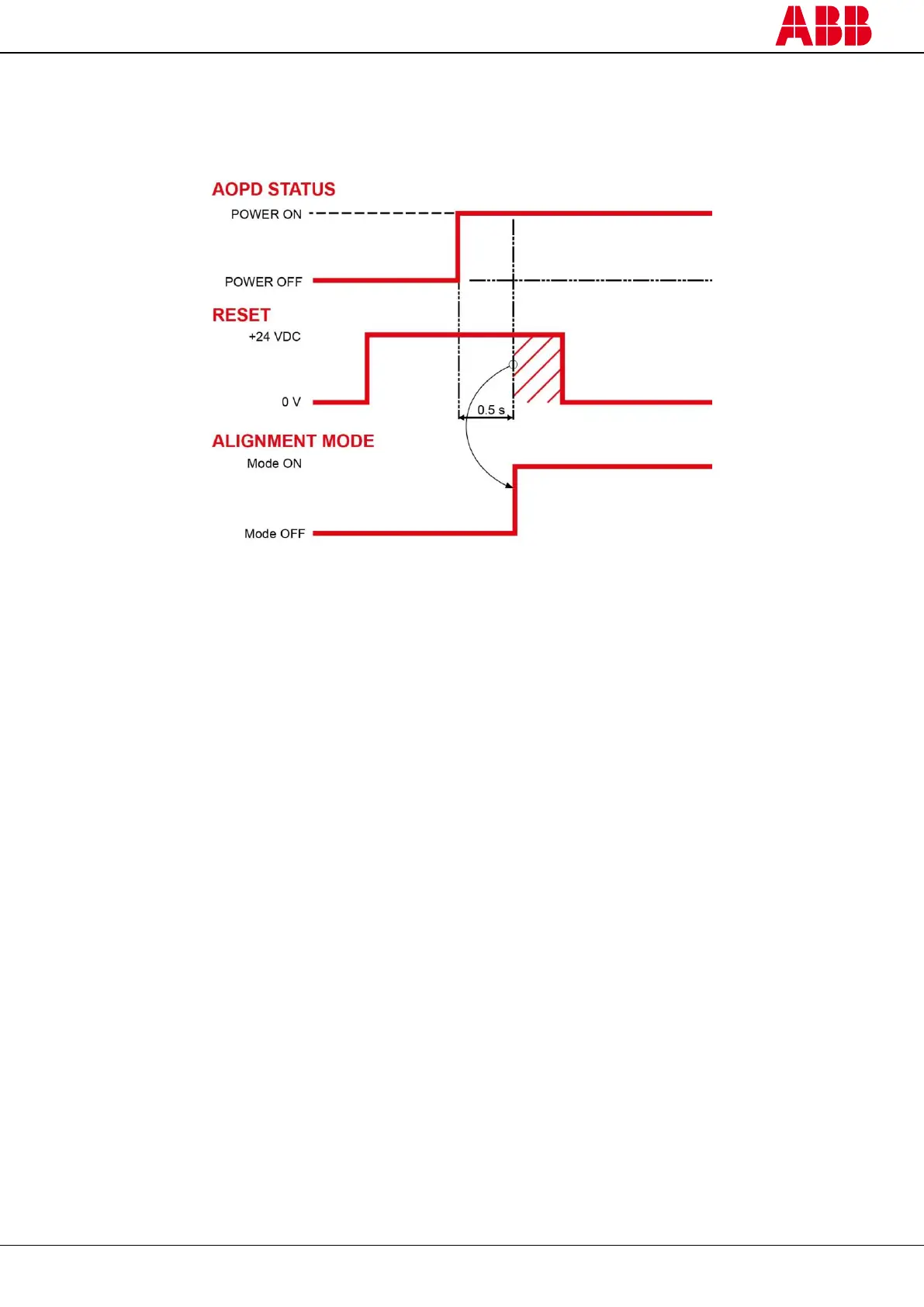 ABB

AOPD STATUS
POWER ON
POWER OFF
RESET
+24 VDC
0 V
0.5 s
ALIGNMENT MODE
Mode ON
Mode OFF